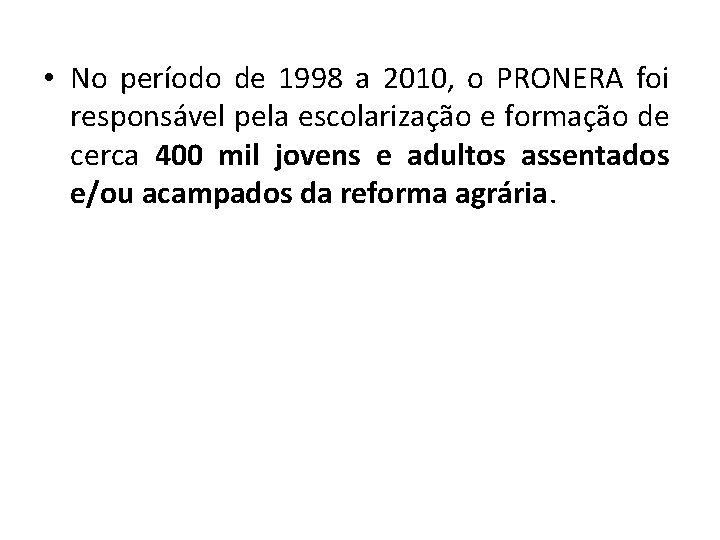 • No período de 1998 a 2010, o PRONERA foi responsável pela escolarização e formação de cerca 400 mil jovens e adultos assentados e/ou acampados da reforma agrária.